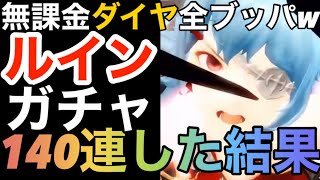 無課金ダイヤ全ブッパw

ルイン

ガチャ

140連した結果